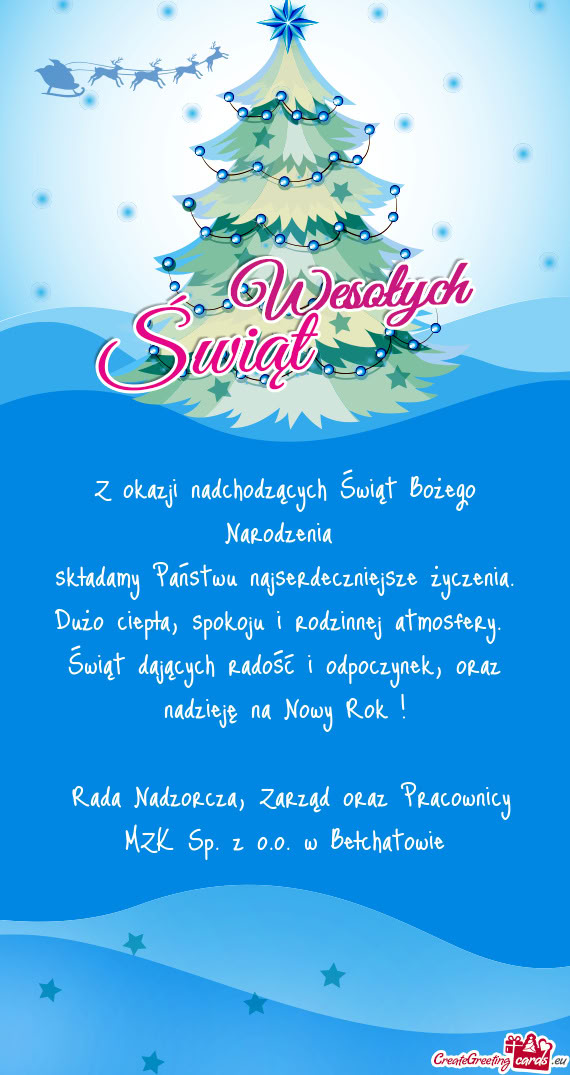 Wesołych Świąt

Z okazji nadchodzących Świąt Bożego Narodzenia
składamy Państwu najserdeczniejsze życzenia.
Dużo ciepła, spokoju i rodzinnej atmosfery.
Świąt dających radość i odpoczynek, oraz nadzieję na Nowy Rok !

Rada Nadzorcza, Zarząd oraz Pracownicy
MZK Sp. z o.o. w Bełchatowie

CreateGreetingcards.eu